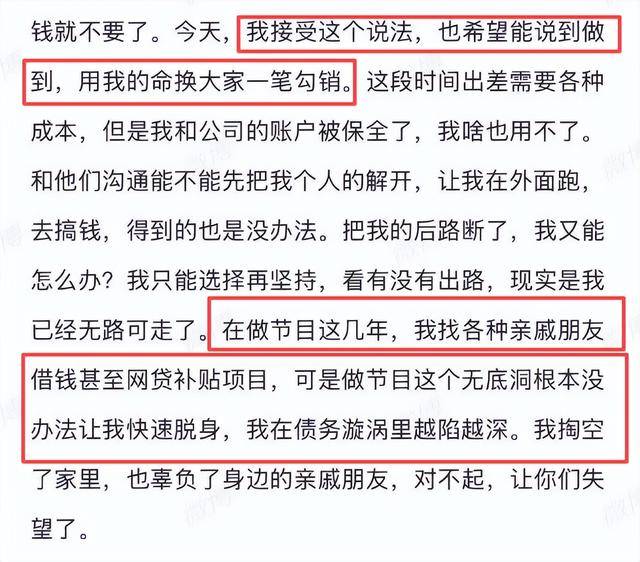 钱就不要了。今天，我接受这个说法，也希望能说到做到，用我的命换大家一笔勾销。这段时间出差需要各种成本，但是我和公司的账户被保全了，我啥也用不了。和他们沟通能不能先把我个人的解开，让我在外面跑，去搞钱，得到的也是没办法。把我的后路断了，我又能怎么办？我只能选择再坚持，看有没有出路，现实是我已经无路可走了。在做节目这几年，我找各种亲戚朋友借钱甚至网贷补贴项目，可是做节目这个无底洞根本没办法让我快速脱身，我在债务漩涡里越陷越深。我掏空了家里，也辜负了身边的亲戚朋友，对不起，让你们失望了。